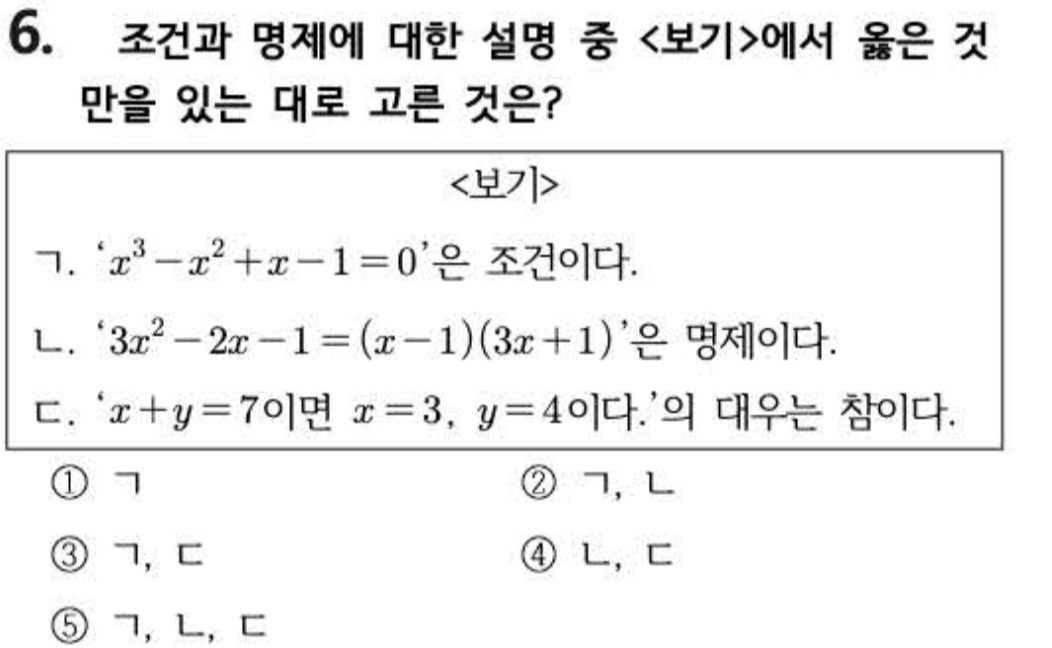 6. 조건과 명제에 대한 설명 중 <보기>에서 옳은 것만을 있는 대로 고른 것은?

<보기>

ㄱ. '$x^3-x^2+x-1=0$'은 조건이다.

ㄴ. '$3x^2-2x-1=(x-1)(3x+1)$'은 명제이다.

ㄷ. '$x+y=7$이면 $x=3$, $y=4$이다.'의 대우는 참이다.

① ㄱ
② ㄱ, ㄴ
③ ㄱ, ㄷ
④ ㄴ, ㄷ
⑤ ㄱ, ㄴ, ㄷ